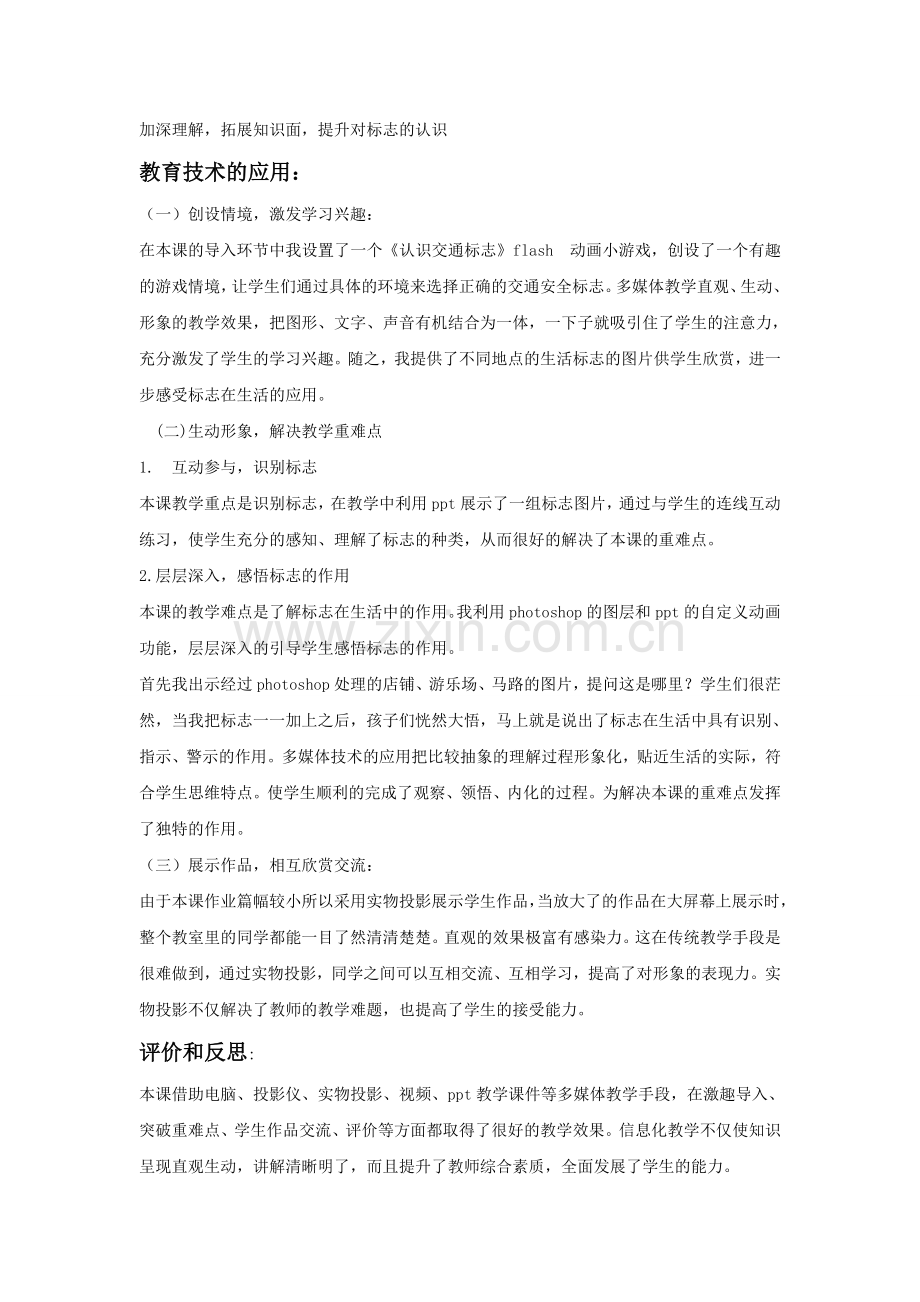 加深理解，拓展知识面，提升对标志的认识

教育技术的应用：

（一）创设情境，激发学习兴趣：

在本课的导入环节中我设置了一个《认识交通标志》flash 动画小游戏，创设了一个有趣的游戏情境，让学生们通过具体的环境来选择正确的交通安全标志。多媒体教学直观、生动、形象的教学效果，把图形、文字、声音有机结合为一体，一下子就吸引住了学生的注意力，充分激发了学生的学习兴趣。随之，我提供了不同地点的生活标志的图片供学生欣赏，进一步感受标志在生活的应用。

(二)生动形象，解决教学重难点

1. 互动参与，识别标志

本课教学重点是识别标志，在教学中利用ppt展示了一组标志图片，通过与学生的连线互动练习，使学生充分的感知、理解了标志的种类，从而很好的解决了本课的重难点。

2.层层深入，感悟标志的作用

本课的教学难点是了解标志在生活中的作用。我利用photoshop的图层和ppt的自定义动画功能，层层深入的引导学生感悟标志的作用。

首先我出示经过photoshop处理的店铺、游乐场、马路的图片，提问这是哪里？学生们很茫然，当我把标志一一加上之后，孩子们恍然大悟，马上就是说出了标志在生活中具有识别、指示、警示的作用。多媒体技术的应用把比较抽象的理解过程形象化，贴近生活的实际，符合学生思维特点。使学生顺利的完成了观察、领悟、内化的过程。为解决本课的重难点发挥了独特的作用。

（三）展示作品，相互欣赏交流：

由于本课作业篇幅较小所以采用实物投影展示学生作品，当放大了的作品在大屏幕上展示时，整个教室里的同学都能一目了然清清楚楚。直观的效果极富有感染力。这在传统教学手段是很难做到，通过实物投影，同学之间可以互相交流、互相学习，提高了对形象的表现力。实物投影不仅解决了教师的教学难题，也提高了学生的接受能力。

评价和反思:

本课借助电脑、投影仪、实物投影、视频、ppt教学课件等多媒体教学手段，在激趣导入、突破重难点、学生作品交流、评价等方面都取得了很好的教学效果。信息化教学不仅使知识呈现直观生动，讲解清晰明了，而且提升了教师综合素质，全面发展了学生的能力。

www.zixin.com.cn